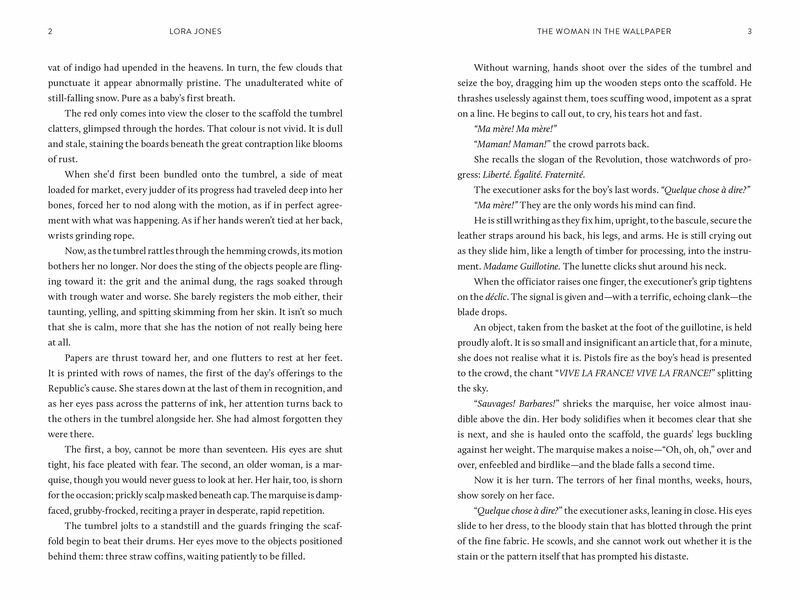 2 LORA JONES

vat of indigo had upended in the heavens. In turn, the few clouds that punctuate it appear abnormally pristine. The unadulterated white of still-falling snow. Pure as a baby's first breath.

The red only comes into view the closer to the scaffold the tumbrel clatters, glimpsed through the hordes. That colour is not vivid. It is dull and stale, staining the boards beneath the great contraption like blooms of rust.

When she'd first been bundled onto the tumbrel, a side of meat loaded for market, every judder of its progress had traveled deep into her bones, forced her to nod along with the motion, as if in perfect agreement with what was happening. As if her hands weren't tied at her back, wrists grinding rope.

Now, as the tumbrel rattles through the hemming crowds, its motion bothers her no longer. Nor does the sting of the objects people are flinging toward it: the grit and the animal dung, the rags soaked through with trough water and worse. She barely registers the mob either, their taunting, yelling, and spitting skimming from her skin. It isn't so much that she is calm, more that she has the notion of not really being here at all.

Papers are thrust toward her, and one flutters to rest at her feet. It is printed with rows of names, the first of the day's offerings to the Republic's cause. She stares down at the last of them in recognition, and as her eyes pass across the patterns of ink, her attention turns back to the others in the tumbrel alongside her. She had almost forgotten they were there.

The first, a boy, cannot be more than seventeen. His eyes are shut tight, his face pleated with fear. The second, an older woman, is a marquise, though you would never guess to look at her. Her hair, too, is shorn for the occasion; prickly scalp masked beneath cap. The marquise is damp-faced, grubby-frocked, reciting a prayer in desperate, rapid repetition.

The tumbrel jolts to a standstill and the guards fringing the scaffold begin to beat their drums. Her eyes move to the objects positioned behind them: three straw coffins, waiting patiently to be filled.

THE WOMAN IN THE WALLPAPER 3

Without warning, hands shoot over the sides of the tumbrel and seize the boy, dragging him up the wooden steps onto the scaffold. He thrashes uselessly against them, toes scuffing wood, impotent as a sprat on a line. He begins to call out, to cry, his tears hot and fast.

"Ma mère! Ma mère!"

"Maman! Maman!" the crowd parrots back.

She recalls the slogan of the Revolution, those watchwords of progress: Liberté. Égalité. Fraternité.

The executioner asks for the boy's last words. "Quelque chose à dire?"

"Ma mère!" They are the only words his mind can find.

He is still writhing as they fix him, upright, to the bascule, secure the leather straps around his back, his legs, and arms. He is still crying out as they slide him, like a length of timber for processing, into the instrument. Madame Guillotine. The lunette clicks shut around his neck.

When the officiator raises one finger, the executioner's grip tightens on the déclic. The signal is given and—with a terrific, echoing clank—the blade drops.

An object, taken from the basket at the foot of the guillotine, is held proudly aloft. It is so small and insignificant an article that, for a minute, she does not realise what it is. Pistols fire as the boy's head is presented to the crowd, the chant "VIVE LA FRANCE! VIVE LA FRANCE!" splitting the sky.

"Sauvages! Barbares!" shrieks the marquise, her voice almost inaudible above the din. Her body solidifies when it becomes clear that she is next, and she is hauled onto the scaffold, the guards' legs buckling against her weight. The marquise makes a noise—"Oh, oh, oh," over and over, enfeebled and birdlike—and the blade falls a second time.

Now it is her turn. The terrors of her final months, weeks, hours, show sorely on her face.

"Quelque chose à dire?" the executioner asks, leaning in close. His eyes slide to her dress, to the bloody stain that has blotted through the print of the fine fabric. He scowls, and she cannot work out whether it is the stain or the pattern itself that has prompted his distaste.